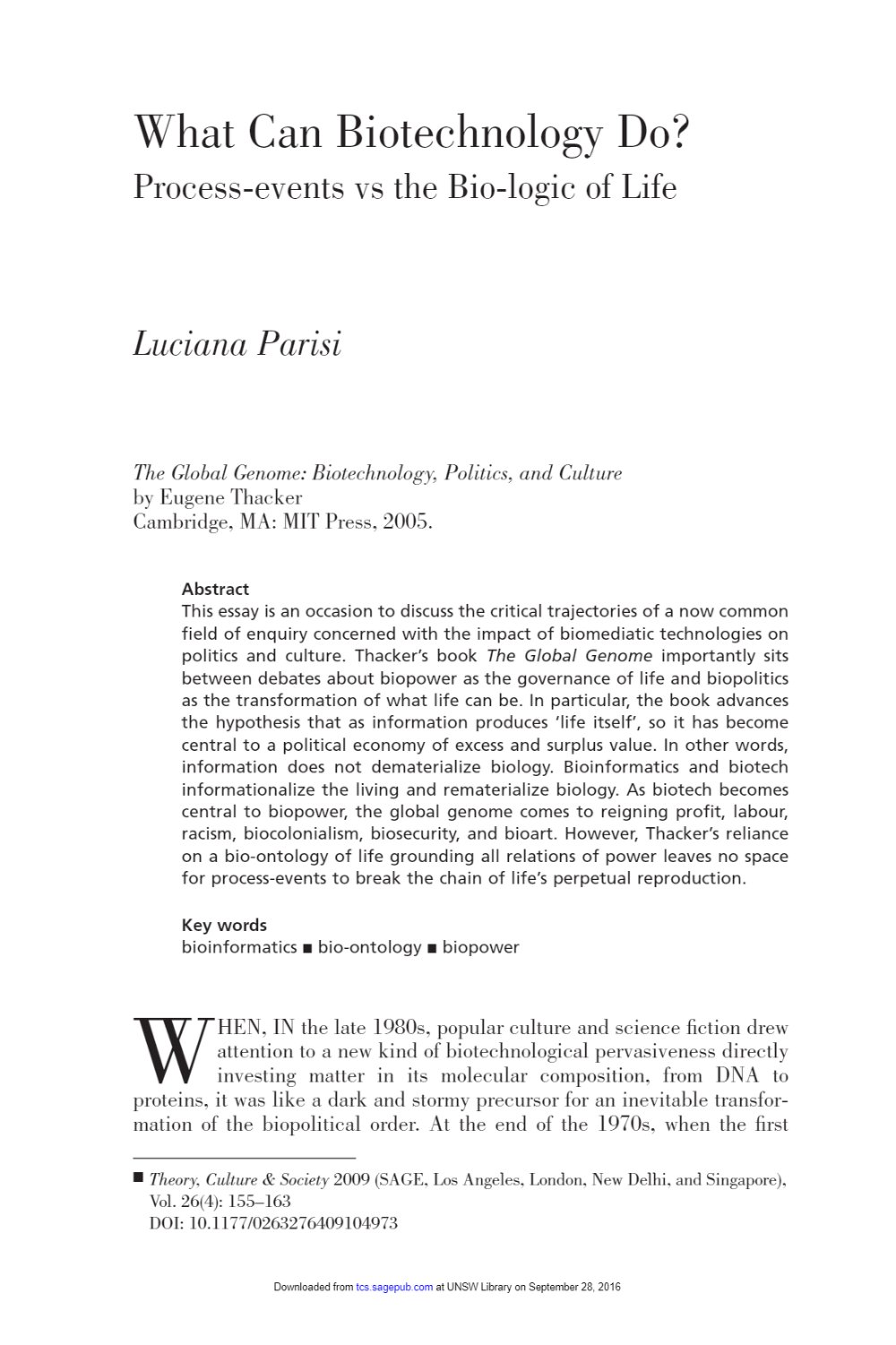 What Can Biotechnology Do?
Process-events vs the Bio-logic of Life

Luciana Parisi

The Global Genome: Biotechnology, Politics, and Culture
by Eugene Thacker
Cambridge, MA: MIT Press, 2005.

Abstract
This essay is an occasion to discuss the critical trajectories of a now common field of enquiry concerned with the impact of biomediatic technologies on politics and culture. Thacker's book The Global Genome importantly sits between debates about biopower as the governance of life and biopolitics as the transformation of what life can be. In particular, the book advances the hypothesis that as information produces 'life itself', so it has become central to a political economy of excess and surplus value. In other words, information does not dematerialize biology. Bioinformatics and biotech informationalize the living and rematerialize biology. As biotech becomes central to biopower, the global genome comes to reigning profit, labour, racism, biocolonialism, biosecurity, and bioart. However, Thacker's reliance on a bio-ontology of life grounding all relations of power leaves no space for process-events to break the chain of life's perpetual reproduction.

Key words
bioinformatics ■ bio-ontology ■ biopower

WHEN, IN the late 1980s, popular culture and science fiction drew attention to a new kind of biotechnological pervasiveness directly investing matter in its molecular composition, from DNA to proteins, it was like a dark and stormy precursor for an inevitable transformation of the biopolitical order. At the end of the 1970s, when the first

■ Theory, Culture & Society 2009 (SAGE, Los Angeles, London, New Delhi, and Singapore), Vol. 26(4): 155–163
DOI: 10.1177/0263276409104973

Downloaded from tcs.sagepub.com at UNSW Library on September 28, 2016